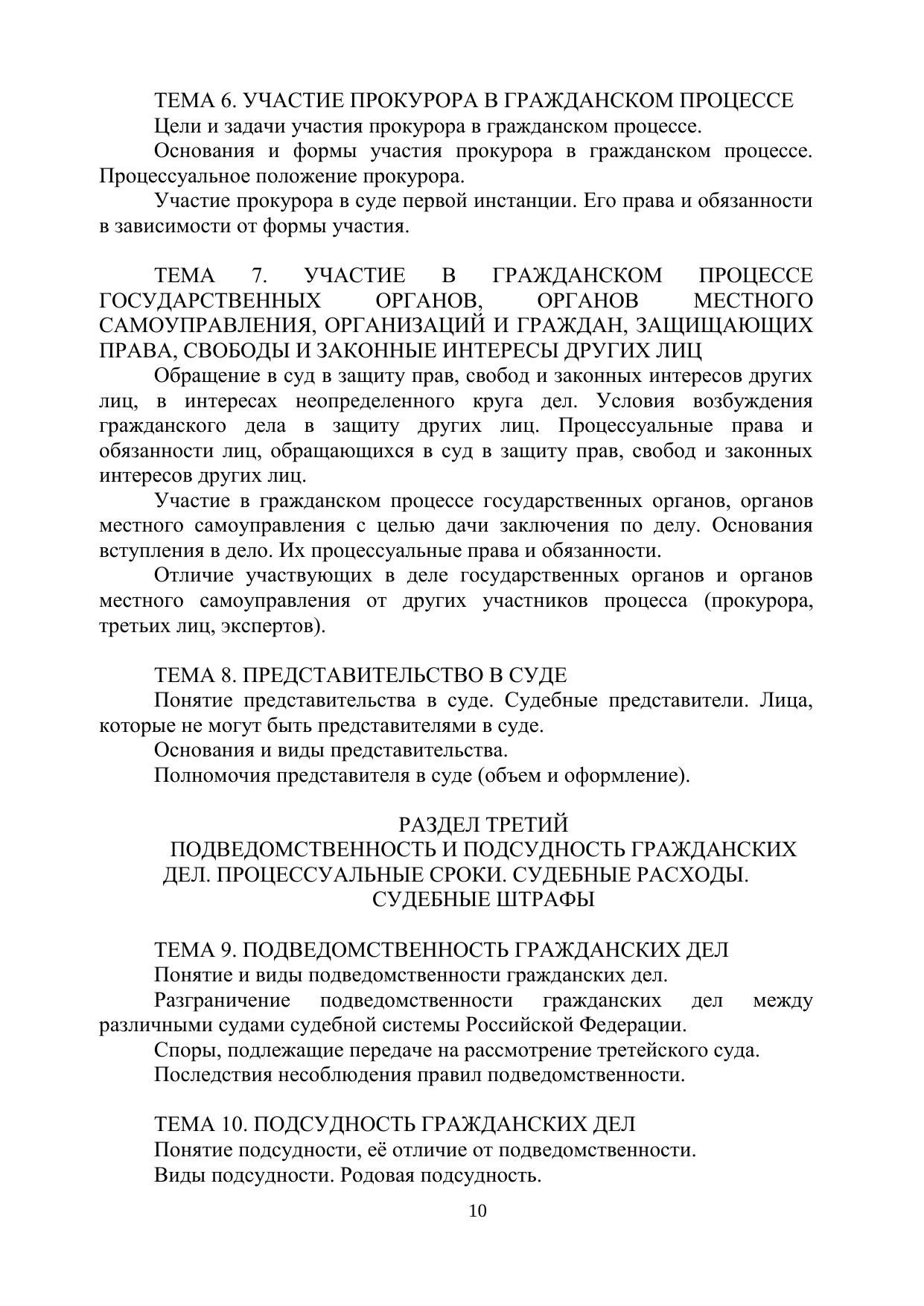 ТЕМА 6. УЧАСТИЕ ПРОКУРОРА В ГРАЖДАНСКОМ ПРОЦЕССЕ

Цели и задачи участия прокурора в гражданском процессе.

Основания и формы участия прокурора в гражданском процессе. Процессуальное положение прокурора.

Участие прокурора в суде первой инстанции. Его права и обязанности в зависимости от формы участия.

ТЕМА 7. УЧАСТИЕ В ГРАЖДАНСКОМ ПРОЦЕССЕ ГОСУДАРСТВЕННЫХ ОРГАНОВ, ОРГАНОВ МЕСТНОГО САМОУПРАВЛЕНИЯ, ОРГАНИЗАЦИЙ И ГРАЖДАН, ЗАЩИЩАЮЩИХ ПРАВА, СВОБОДЫ И ЗАКОННЫЕ ИНТЕРЕСЫ ДРУГИХ ЛИЦ

Обращение в суд в защиту прав, свобод и законных интересов других лиц, в интересах неопределенного круга дел. Условия возбуждения гражданского дела в защиту других лиц. Процессуальные права и обязанности лиц, обращающихся в суд в защиту прав, свобод и законных интересов других лиц.

Участие в гражданском процессе государственных органов, органов местного самоуправления с целью дачи заключения по делу. Основания вступления в дело. Их процессуальные права и обязанности.

Отличие участвующих в деле государственных органов и органов местного самоуправления от других участников процесса (прокурора, третьих лиц, экспертов).

ТЕМА 8. ПРЕДСТАВИТЕЛЬСТВО В СУДЕ

Понятие представительства в суде. Судебные представители. Лица, которые не могут быть представителями в суде.

Основания и виды представительства.

Полномочия представителя в суде (объем и оформление).

РАЗДЕЛ ТРЕТИЙ
ПОДВЕДОМСТВЕННОСТЬ И ПОДСУДНОСТЬ ГРАЖДАНСКИХ ДЕЛ. ПРОЦЕССУАЛЬНЫЕ СРОКИ. СУДЕБНЫЕ РАСХОДЫ. СУДЕБНЫЕ ШТРАФЫ

ТЕМА 9. ПОДВЕДОМСТВЕННОСТЬ ГРАЖДАНСКИХ ДЕЛ

Понятие и виды подведомственности гражданских дел.

Разграничение подведомственности гражданских дел между различными судами судебной системы Российской Федерации.

Споры, подлежащие передаче на рассмотрение третейского суда.

Последствия несоблюдения правил подведомственности.

ТЕМА 10. ПОДСУДНОСТЬ ГРАЖДАНСКИХ ДЕЛ

Понятие подсудности, её отличие от подведомственности.

Виды подсудности. Родовая подсудность.

10